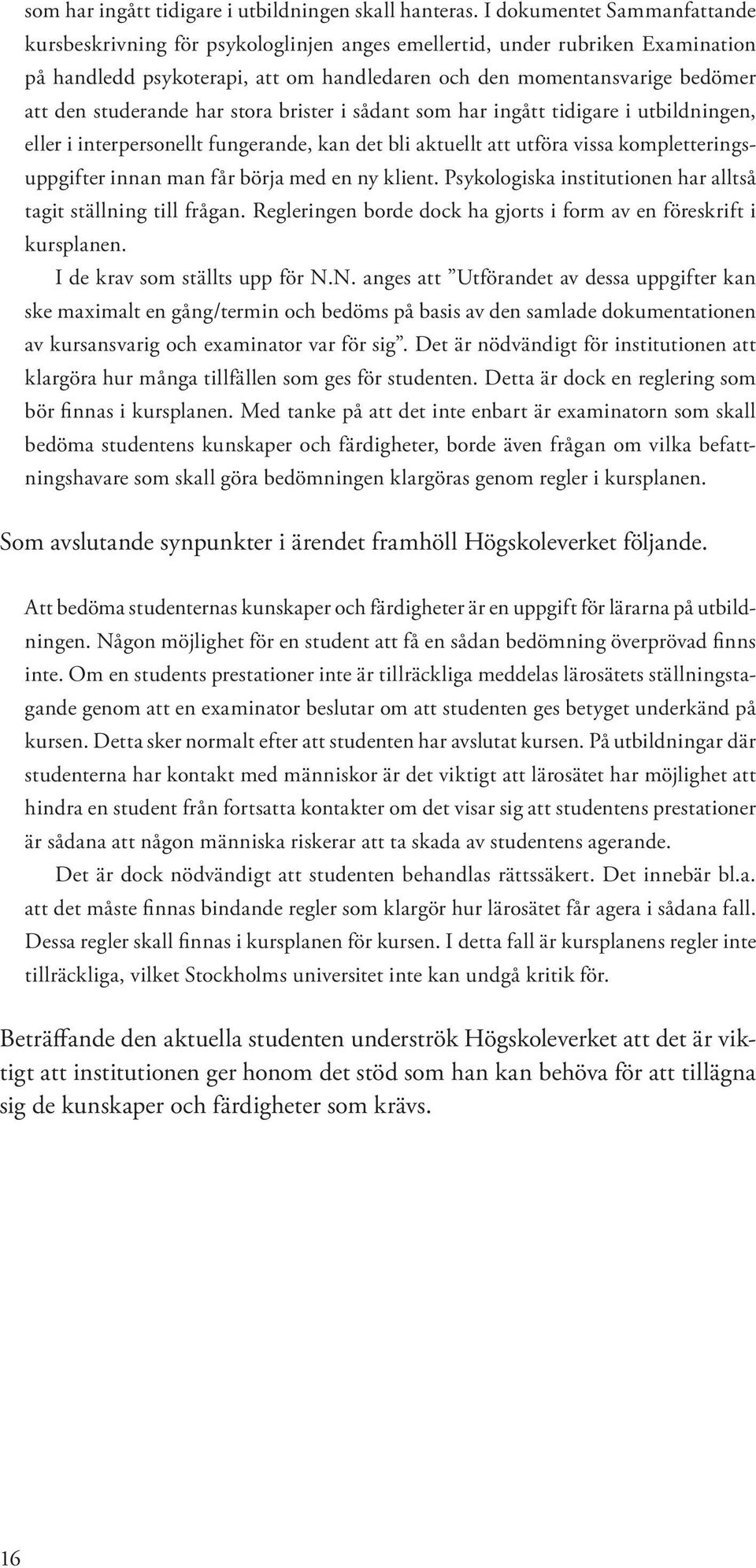 som har ingått tidigare i utbildningen skall hanteras. I dokumentet Sammanfattande kursbeskrivning för psykologlinjen anges emellertid, under rubriken Examination på handledd psykoterapi, att om handledaren och den momentansvarige bedömer att den studerande har stora brister i sådant som har ingått tidigare i utbildningen, eller i interpersonellt fungerande, kan det bli aktuellt att utföra vissa kompletteringsuppgifter innan man får börja med en ny klient. Psykologiska institutionen har alltså tagit ställning till frågan. Regleringen borde dock ha gjorts i form av en föreskrift i kursplanen.

I de krav som ställts upp för N.N. anges att ”Utförandet av dessa uppgifter kan ske maximalt en gång/termin och bedöms på basis av den samlade dokumentationen av kursansvarig och examinator var för sig”. Det är nödvändigt för institutionen att klargöra hur många tillfällen som ges för studenten. Detta är dock en reglering som bör finnas i kursplanen. Med tanke på att det inte enbart är examinatorn som skall bedöma studentens kunskaper och färdigheter, borde även frågan om vilka befattningshavare som skall göra bedömningen klargöras genom regler i kursplanen.

Som avslutande synpunkter i ärendet framhöll Högskoleverket följande.

Att bedöma studenternas kunskaper och färdigheter är en uppgift för lärarna på utbildningen. Någon möjlighet för en student att få en sådan bedömning överprövad finns inte. Om en students prestationer inte är tillräckliga meddelas lärosätets ställningstagande genom att en examinator beslutar om att studenten ges betyget underkänd på kursen. Detta sker normalt efter att studenten har avslutat kursen. På utbildningar där studenterna har kontakt med människor är det viktigt att lärosätet har möjlighet att hindra en student från fortsatta kontakter om det visar sig att studentens prestationer är sådana att någon människa riskerar att ta skada av studentens agerande.

Det är dock nödvändigt att studenten behandlas rättssäkert. Det innebär bl.a. att det måste finnas bindande regler som klargör hur lärosätet får agera i sådana fall. Dessa regler skall finnas i kursplanen för kursen. I detta fall är kursplanens regler inte tillräckliga, vilket Stockholms universitet inte kan undgå kritik för.

Beträffande den aktuella studenten underströk Högskoleverket att det är viktigt att institutionen ger honom det stöd som han kan behöva för att tillägna sig de kunskaper och färdigheter som krävs.

16